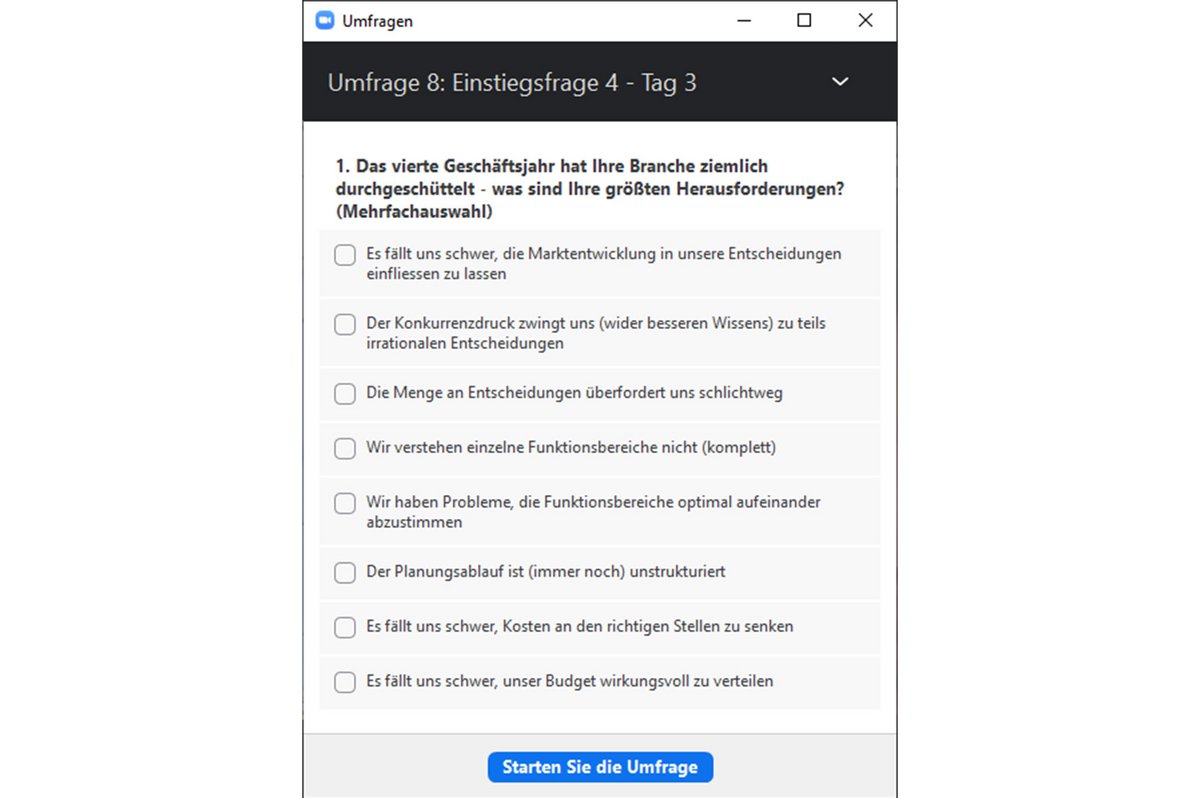 Umfragen

Umfrage 8: Einstiegsfrage 4 - Tag 3

1. Das vierte Geschäftsjahr hat Ihre Branche ziemlich durchgeschüttelt - was sind Ihre größten Herausforderungen? (Mehrfachauswahl)

Es fällt uns schwer, die Marktentwicklung in unsere Entscheidungen einfliessen zu lassen

Der Konkurrenzdruck zwingt uns (wider besseren Wissens) zu teils irrationalen Entscheidungen

Die Menge an Entscheidungen überfordert uns schlichtweg

Wir verstehen einzelne Funktionsbereiche nicht (komplett)

Wir haben Probleme, die Funktionsbereiche optimal aufeinander abzustimmen

Der Planungsablauf ist (immer noch) unstrukturiert

Es fällt uns schwer, Kosten an den richtigen Stellen zu senken

Es fällt uns schwer, unser Budget wirkungsvoll zu verteilen

Starten Sie die Umfrage